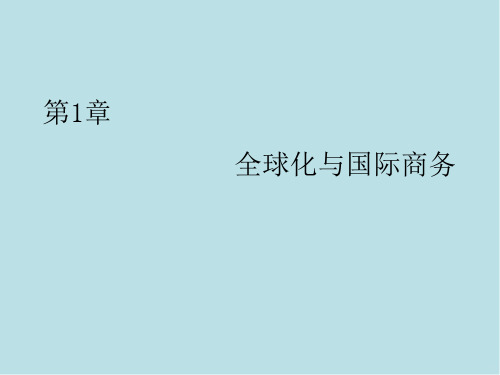 第1章

全球化与国际商务